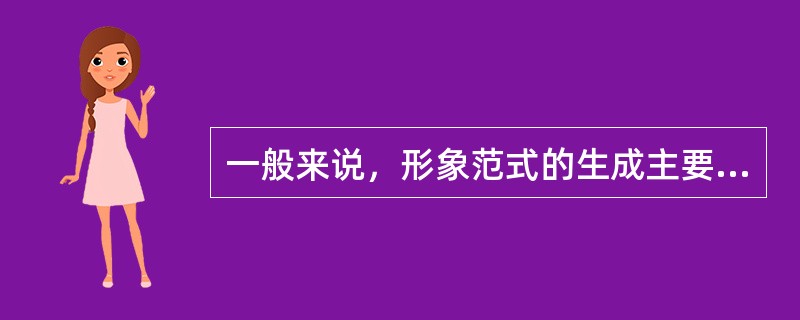 一般来说，形象范式的生成主要...